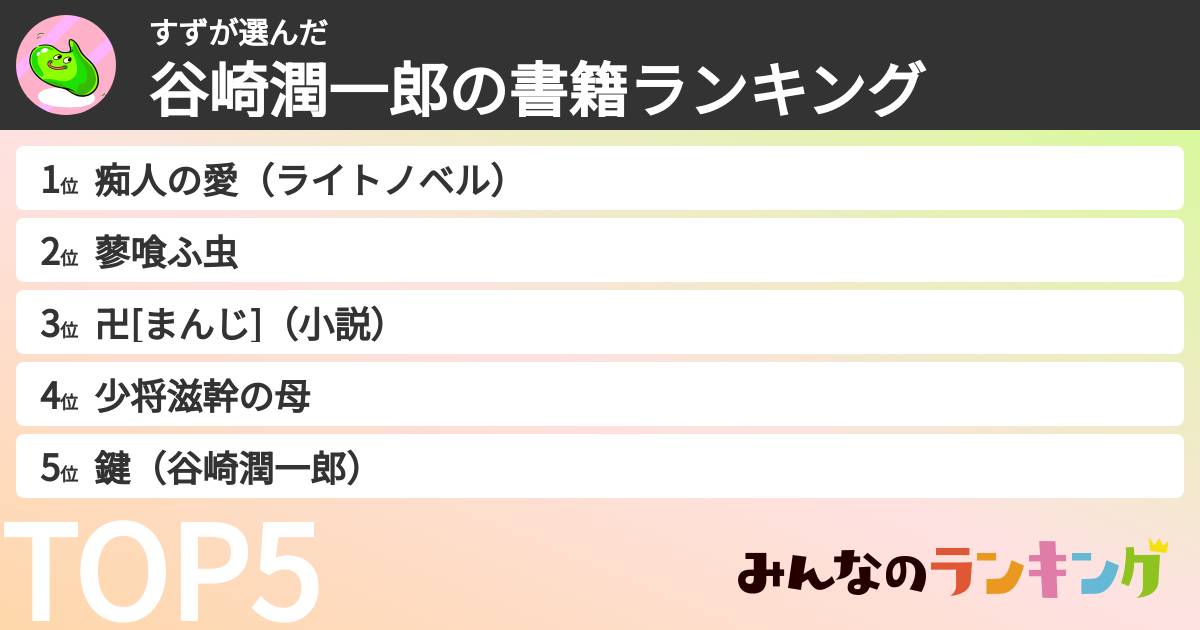 すずが選んだ
谷崎潤一郎の書籍ランキング

1位 痴人の愛（ライトノベル）
2位 蓼喰ふ虫
3位 卍[まんじ]（小説）
4位 少将滋幹の母
5位 鍵（谷崎潤一郎）

TOP5

みんなのランキング